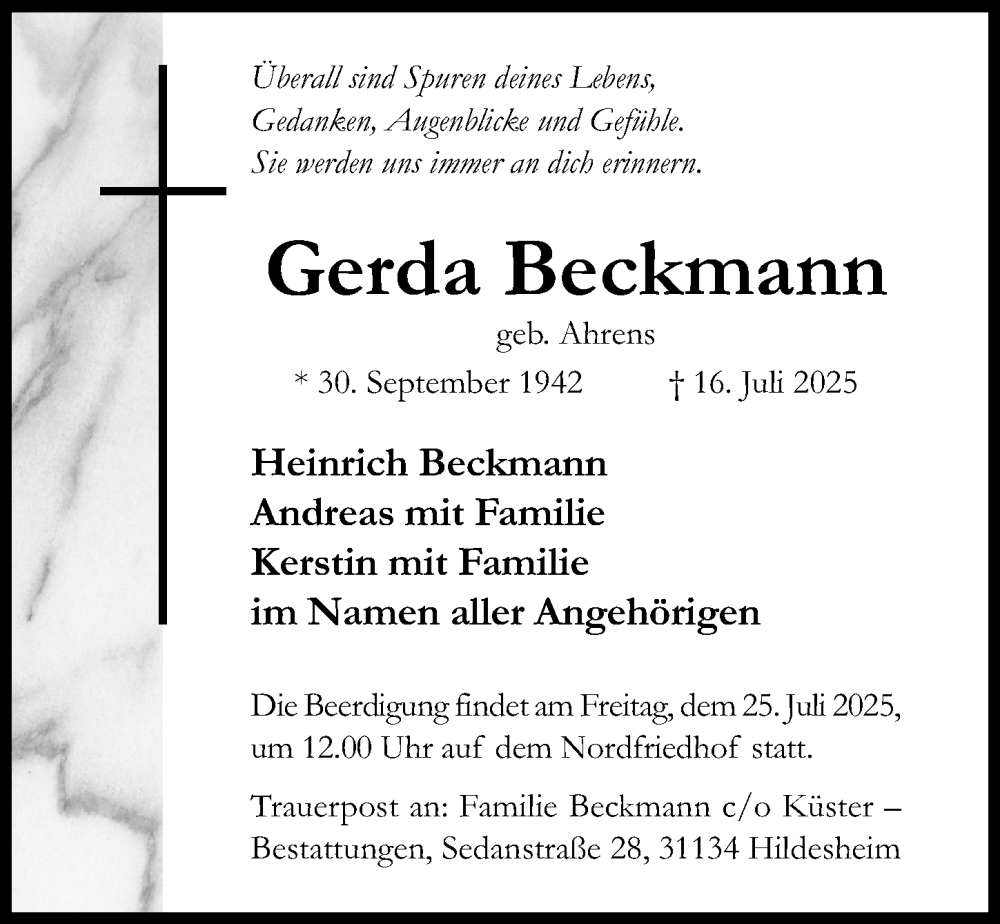 Überall sind Spuren deines Lebens,
Gedanken, Augenblicke und Gefühle.
Sie werden uns immer an dich erinnern.

Gerda Beckmann

geb. Ahrens

* 30. September 1942 † 16. Juli 2025

Heinrich Beckmann
Andreas mit Familie
Kerstin mit Familie
im Namen aller Angehörigen

Die Beerdigung findet am Freitag, dem 25. Juli 2025, um 12.00 Uhr auf dem Nordfriedhof statt.

Trauerpost an: Familie Beckmann c/o Küster – Bestattungen, Sedanstraße 28, 31134 Hildesheim